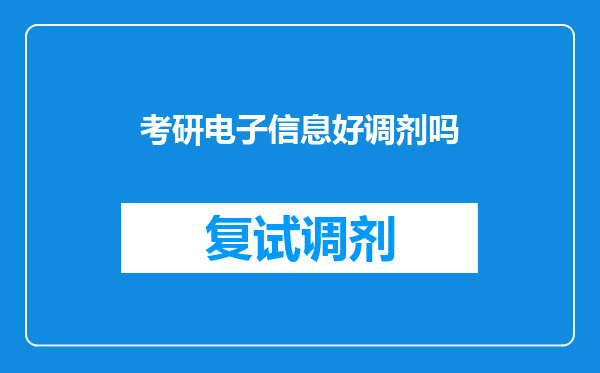 考研电子信息好调剂吗

复试调剂